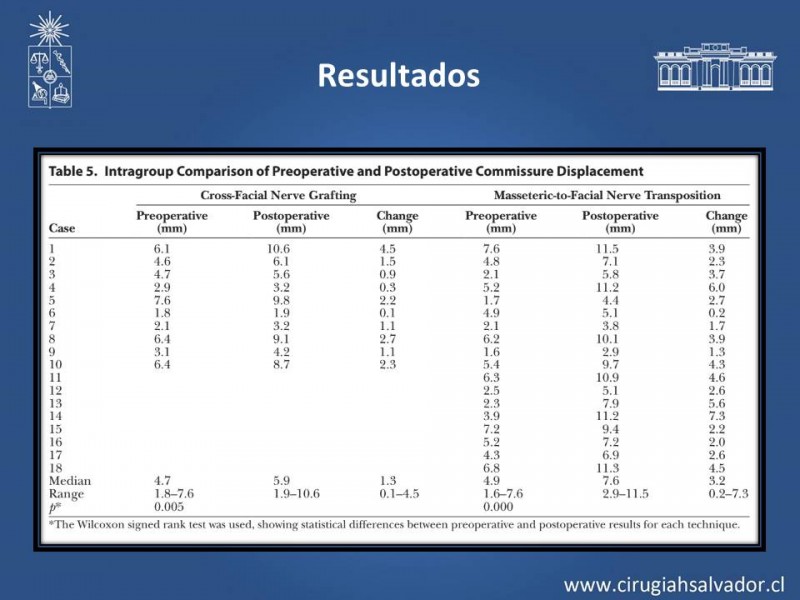 Resultados

Table 5. Intragroup Comparison of Preoperative and Postoperative Commissure Displacement

| Case | Cross-Facial Nerve Grafting Preoperative (mm) | Cross-Facial Nerve Grafting Postoperative (mm) | Cross-Facial Nerve Grafting Change (mm) | Masseteric-to-Facial Nerve Transposition Preoperative (mm) | Masseteric-to-Facial Nerve Transposition Postoperative (mm) | Masseteric-to-Facial Nerve Transposition Change (mm) |
|---|---|---|---|---|---|---|
| 1 | 6.1 | 10.6 | 4.5 | 7.6 | 11.5 | 3.9 |
| 2 | 4.6 | 6.1 | 1.5 | 4.8 | 7.1 | 2.3 |
| 3 | 4.7 | 5.6 | 0.9 | 2.1 | 5.8 | 3.7 |
| 4 | 2.9 | 3.2 | 0.3 | 5.2 | 11.2 | 6.0 |
| 5 | 7.6 | 9.8 | 2.2 | 1.7 | 4.4 | 2.7 |
| 6 | 1.8 | 1.9 | 0.1 | 4.9 | 5.1 | 0.2 |
| 7 | 2.1 | 3.2 | 1.1 | 2.1 | 3.8 | 1.7 |
| 8 | 6.4 | 9.1 | 2.7 | 6.2 | 10.1 | 3.9 |
| 9 | 3.1 | 4.2 | 1.1 | 1.6 | 2.9 | 1.3 |
| 10 | 6.4 | 8.7 | 2.3 | 5.4 | 9.7 | 4.3 |
| 11 | | | | 6.3 | 10.9 | 4.6 |
| 12 | | | | 2.5 | 5.1 | 2.6 |
| 13 | | | | 2.3 | 7.9 | 5.6 |
| 14 | | | | 3.9 | 11.2 | 7.3 |
| 15 | | | | 7.2 | 9.4 | 2.2 |
| 16 | | | | 5.2 | 7.2 | 2.0 |
| 17 | | | | 4.3 | 6.9 | 2.6 |
| 18 | | | | 6.8 | 11.3 | 4.5 |
| Median | 4.7 | 5.9 | 1.3 | 4.9 | 7.6 | 3.2 |
| Range | 1.8–7.6 | 1.9–10.6 | 0.1–4.5 | 1.6–7.6 | 2.9–11.5 | 0.2–7.3 |
| $p$* | 0.005 | | | 0.000 | | |

*The Wilcoxon signed rank test was used, showing statistical differences between preoperative and postoperative results for each technique.

www.cirugiahsalvador.cl